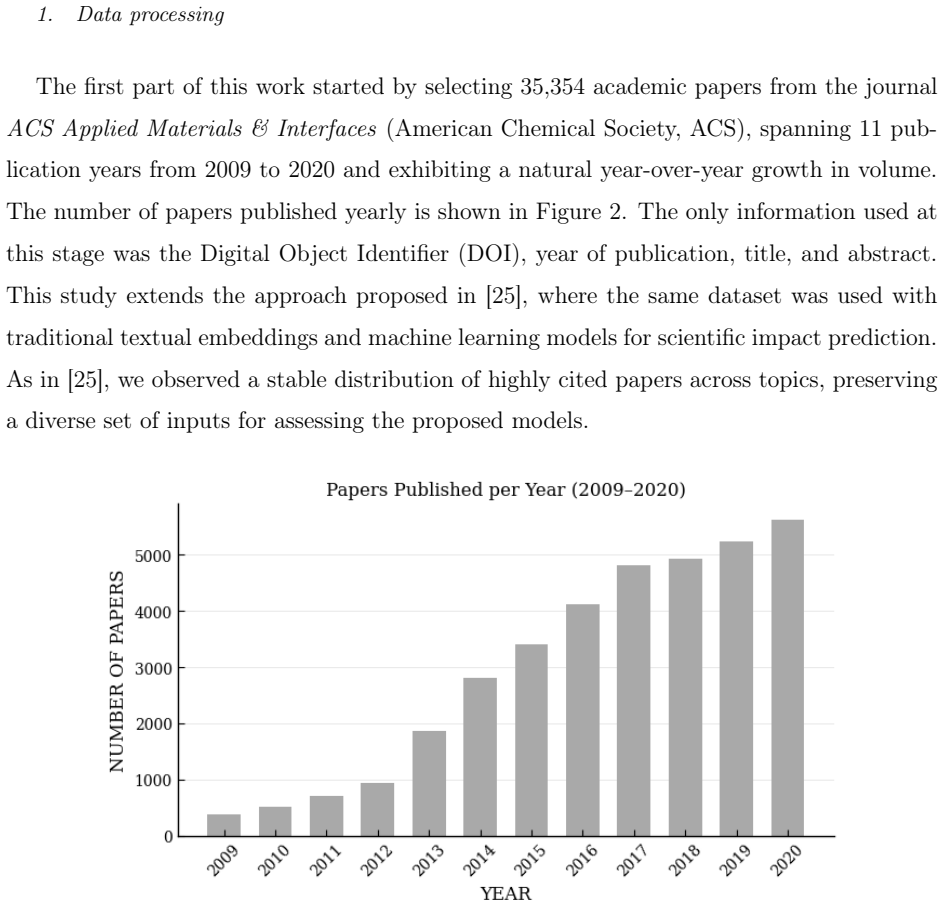 1. Data processing

The first part of this work started by selecting 35,354 academic papers from the journal ACS Applied Materials & Interfaces (American Chemical Society, ACS), spanning 11 publication years from 2009 to 2020 and exhibiting a natural year-over-year growth in volume. The number of papers published yearly is shown in Figure 2. The only information used at this stage was the Digital Object Identifier (DOI), year of publication, title, and abstract. This study extends the approach proposed in [25], where the same dataset was used with traditional textual embeddings and machine learning models for scientific impact prediction. As in [25], we observed a stable distribution of highly cited papers across topics, preserving a diverse set of inputs for assessing the proposed models.

Papers Published per Year (2009–2020)

NUMBER OF PAPERS

5000
4000
3000
2000
1000
0

2009
2010
2011
2012
2013
2014
2015
2016
2017
2018
2019
2020

YEAR